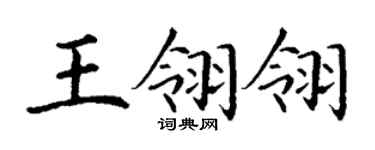 王翎翎
词典网